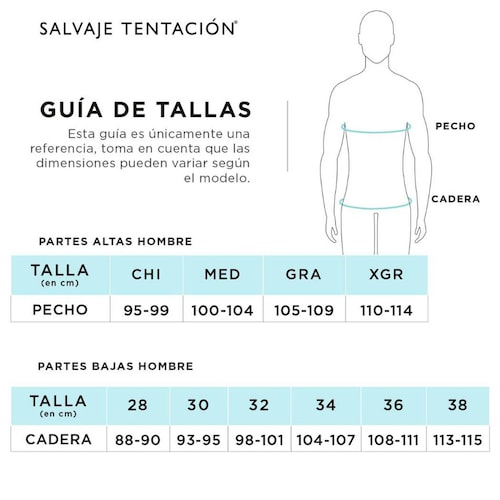 SALVAJE TENTACIÓN®

GUÍA DE TALLAS

Esta guía es únicamente una referencia, toma en cuenta que las dimensiones pueden variar según el modelo.

PECHO

CADERA

PARTES ALTAS HOMBRE

| TALLA (en cm) | CHI | MED | GRA | XGR |
|---|---|---|---|---|
| PECHO | 95-99 | 100-104 | 105-109 | 110-114 |

PARTES BAJAS HOMBRE

| TALLA (en cm) | 28 | 30 | 32 | 34 | 36 | 38 |
|---|---|---|---|---|---|---|
| CADERA | 88-90 | 93-95 | 98-101 | 104-107 | 108-111 | 113-115 |